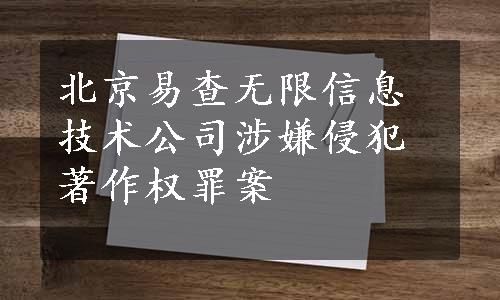 北京易查无限信息技术公司涉嫌侵犯著作权罪案